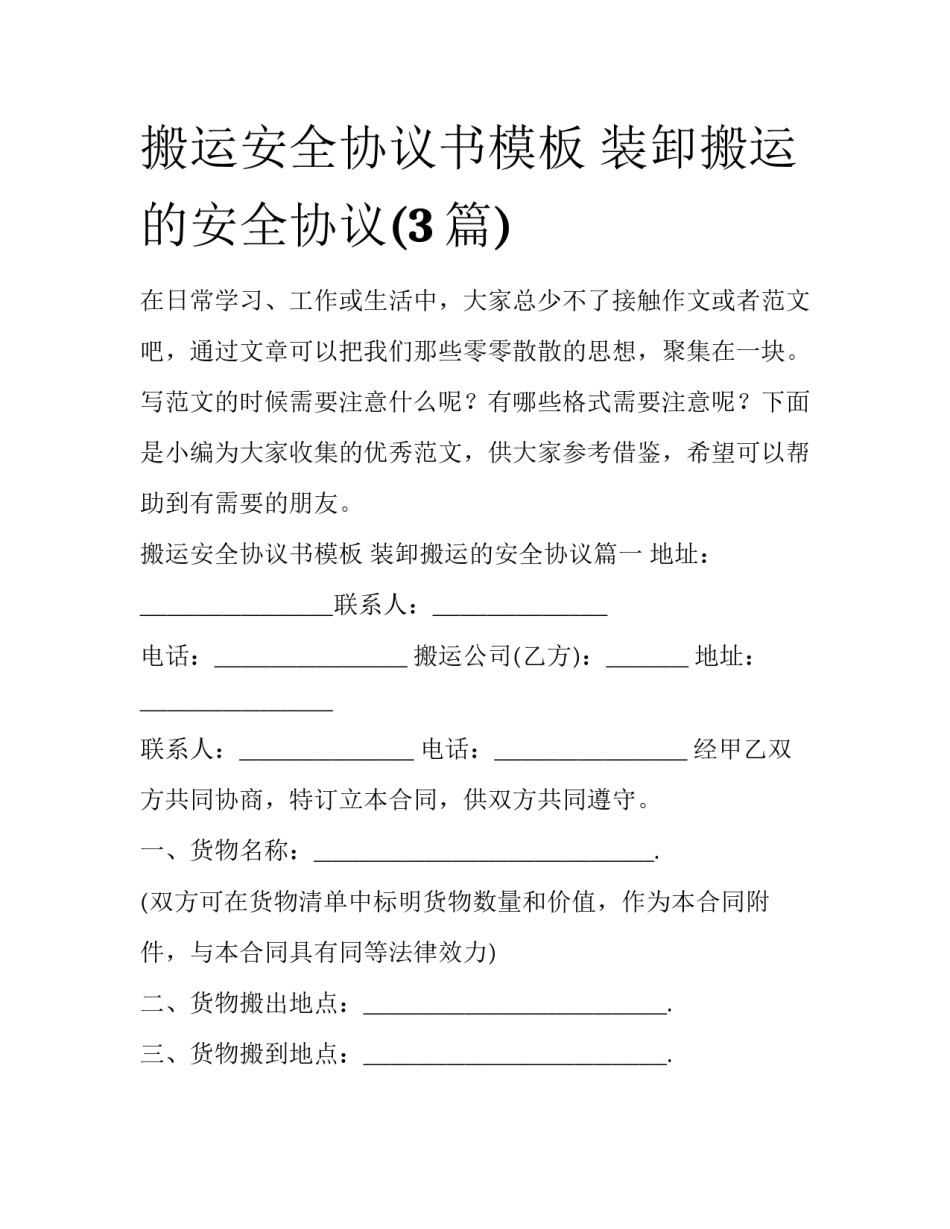 搬运安全协议书模板 装卸搬运的安全协议(3篇)

在日常学习、工作或生活中，大家总少不了接触作文或者范文吧，通过文章可以把我们那些零零散散的思想，聚集在一块。写范文的时候需要注意什么呢？有哪些格式需要注意呢？下面是小编为大家收集的优秀范文，供大家参考借鉴，希望可以帮助到有需要的朋友。

搬运安全协议书模板 装卸搬运的安全协议篇一 地址：________________联系人：______________

电话：________________ 搬运公司(乙方)：_______ 地址：________________

联系人：______________ 电话：________________ 经甲乙双方共同协商，特订立本合同，供双方共同遵守。

一、货物名称：____________________________.

(双方可在货物清单中标明货物数量和价值，作为本合同附件，与本合同具有同等法律效力)

二、货物搬出地点：_________________________.

三、货物搬到地点：_________________________.